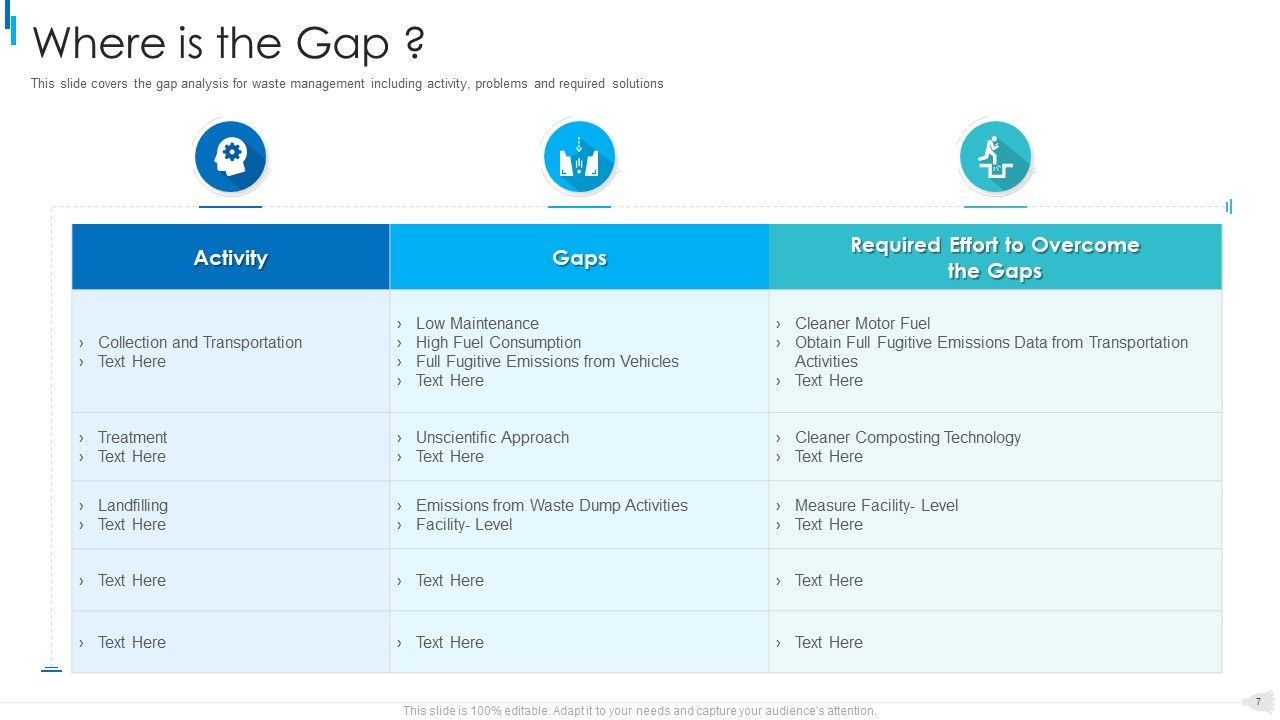 Where is the Gap ?

This slide covers the gap analysis for waste management including activity, problems and required solutions

| Activity | Gaps | Required Effort to Overcome the Gaps |
|---|---|---|
| › Collection and Transportation › Text Here | › Low Maintenance › High Fuel Consumption › Full Fugitive Emissions from Vehicles › Text Here | › Cleaner Motor Fuel › Obtain Full Fugitive Emissions Data from Transportation Activities › Text Here |
| › Treatment › Text Here | › Unscientific Approach › Text Here | › Cleaner Composting Technology › Text Here |
| › Landfilling › Text Here | › Emissions from Waste Dump Activities › Facility- Level | › Measure Facility- Level › Text Here |
| › Text Here | › Text Here | › Text Here |
| › Text Here | › Text Here | › Text Here |

This slide is 100% editable. Adapt it to your needs and capture your audience's attention.

7